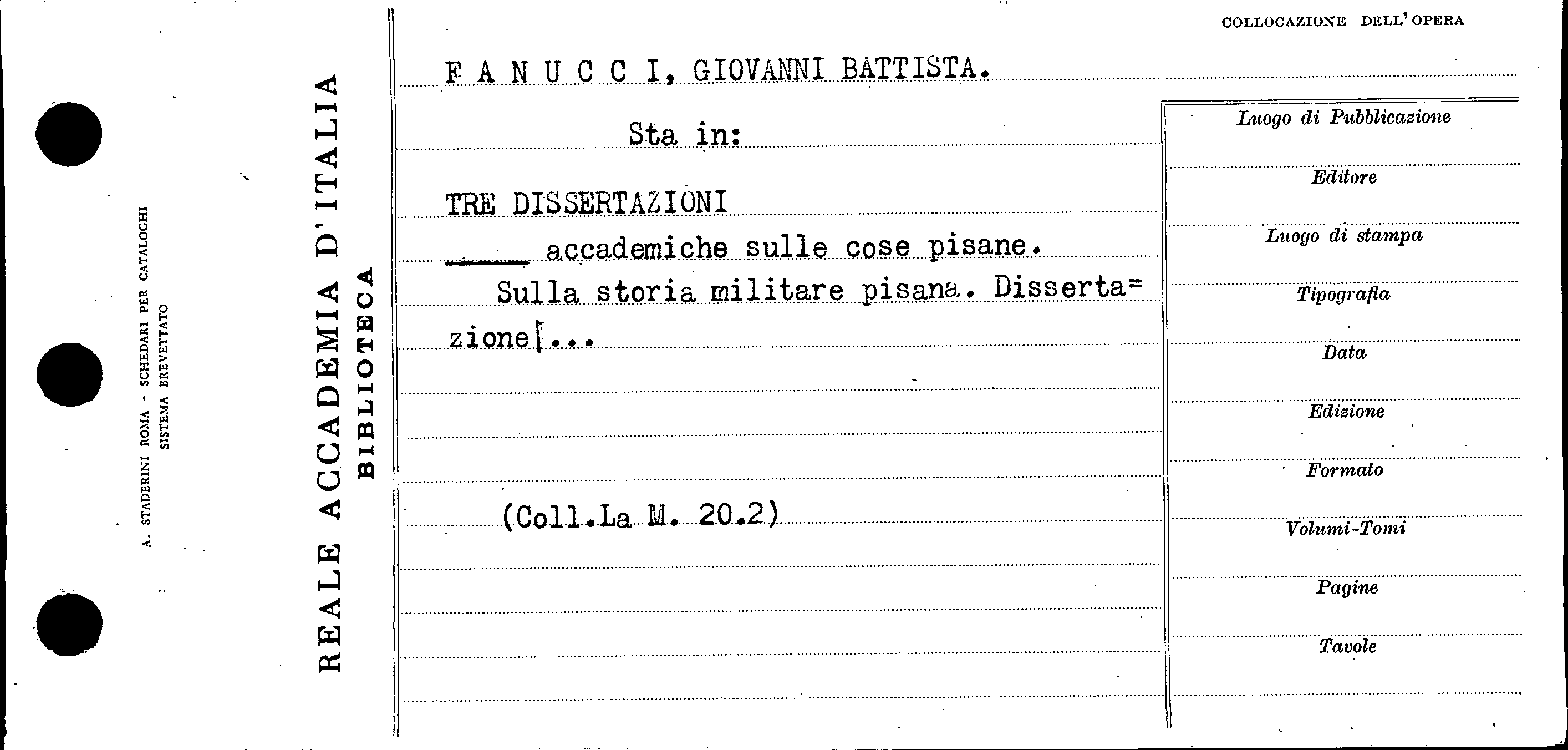 A. STADERINI ROMA - SCHEDARI PER CATALOGHI
SISTEMA BREVETTATO

REALE ACCADEMIA D'ITALIA
BIBLIOTECA

COLLOCAZIONE DELL'OPERA

F A N U C C I, GIOVANNI BATTISTA.

Sta in:

TRE DISSERTAZIONI

____ accademiche sulle cose pisane.

Sulla storia militare pisana. Disserta=zione[...

(Coll.La M. 20.2)

Luogo di Pubblicazione

Editore

Luogo di stampa

Tipografia

Data

Edizione

Formato

Volumi-Tomi

Pagine

Tavole